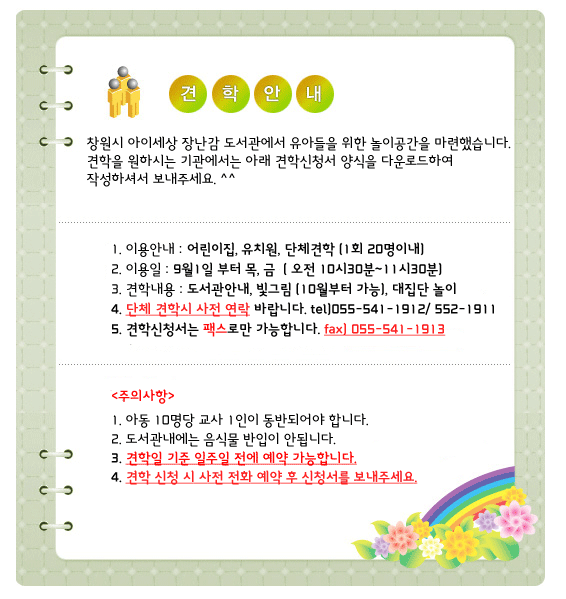 견 학 안 내

창원시 아이세상 장난감 도서관에서 유아들을 위한 놀이공간을 마련했습니다. 견학을 원하시는 기관에서는 아래 견학신청서 양식을 다운로드하여 작성하셔서 보내주세요. ^^

1. 이용안내 : 어린이집, 유치원, 단체견학 (1회 20명이내)
2. 이용일 : 9월1일 부터 목, 금 ( 오전 10시30분~11시30분)
3. 견학내용 : 도서관안내, 빛그림 (10월부터 가능), 대집단 놀이
4. 단체 견학시 사전 연락 바랍니다. tel)055-541-1912/ 552-1911
5. 견학신청서는 팩스로만 가능합니다. fax) 055-541-1913

<주의사항>
1. 아동 10명당 교사 1인이 동반되어야 합니다.
2. 도서관내에는 음식물 반입이 안됩니다.
3. 견학일 기준 일주일 전에 예약 가능합니다.
4. 견학 신청 시 사전 전화 예약 후 신청서를 보내주세요.